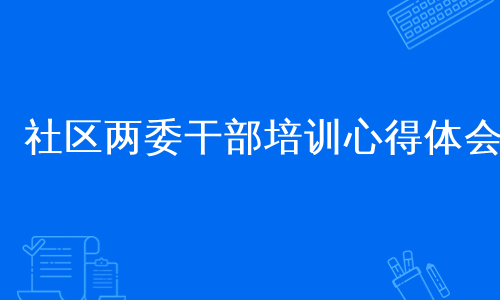 社区两委干部培训心得体会